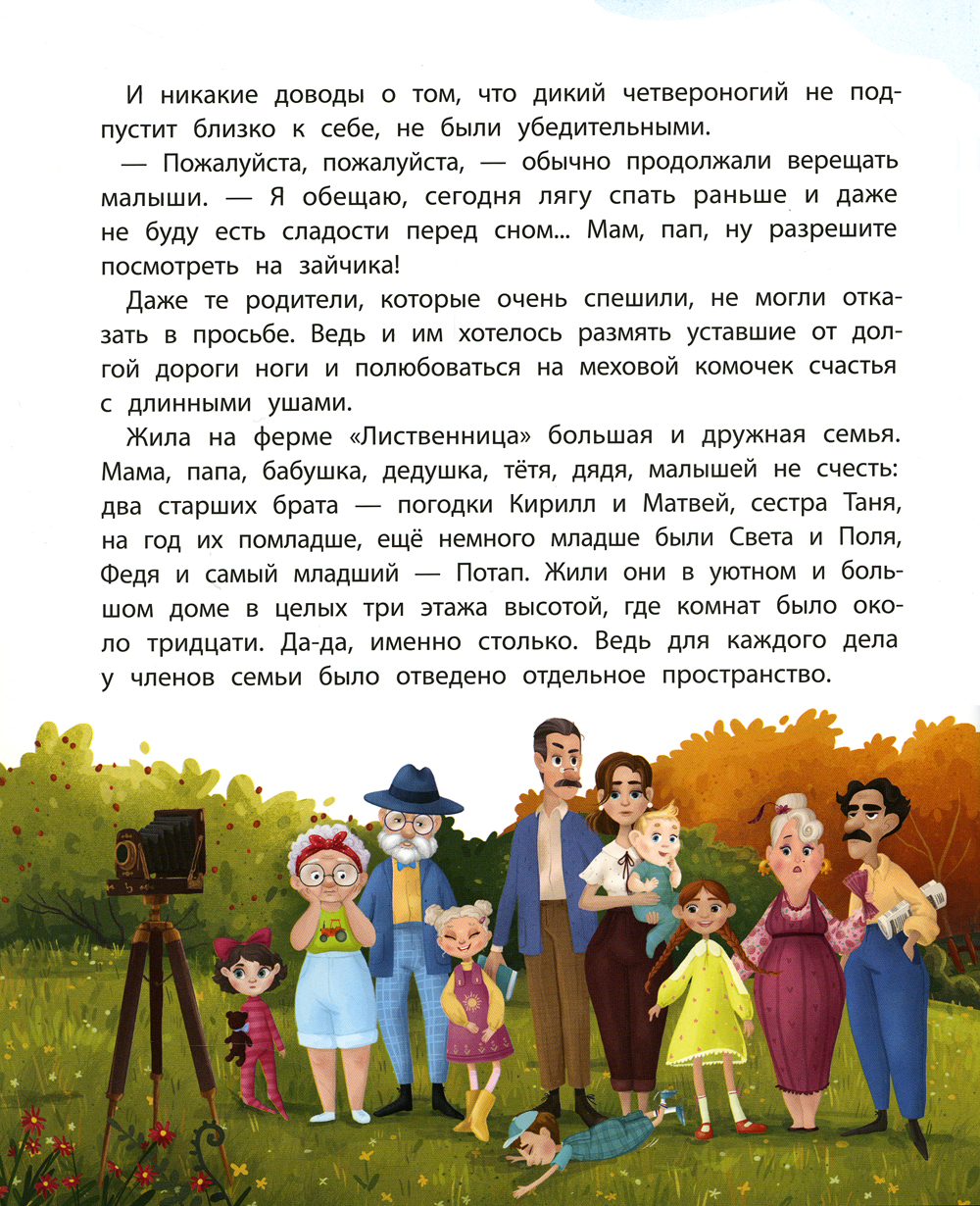 И никакие доводы о том, что дикий четвероногий не подпустит близко к себе, не были убедительными.

— Пожалуйста, пожалуйста, — обычно продолжали верещать малыши. — Я обещаю, сегодня лягу спать раньше и даже не буду есть сладости перед сном... Мам, пап, ну разрешите посмотреть на зайчика!

Даже те родители, которые очень спешили, не могли отказать в просьбе. Ведь и им хотелось размять уставшие от долгой дороги ноги и полюбоваться на меховой комочек счастья с длинными ушами.

Жила на ферме «Лиственница» большая и дружная семья. Мама, папа, бабушка, дедушка, тётя, дядя, малышей не счесть: два старших брата — погодки Кирилл и Матвей, сестра Таня, на год их помладше, ещё немного младше были Света и Поля, Федя и самый младший — Потап. Жили они в уютном и большом доме в целых три этажа высотой, где комнат было около тридцати. Да-да, именно столько. Ведь для каждого дела у членов семьи было отведено отдельное пространство.